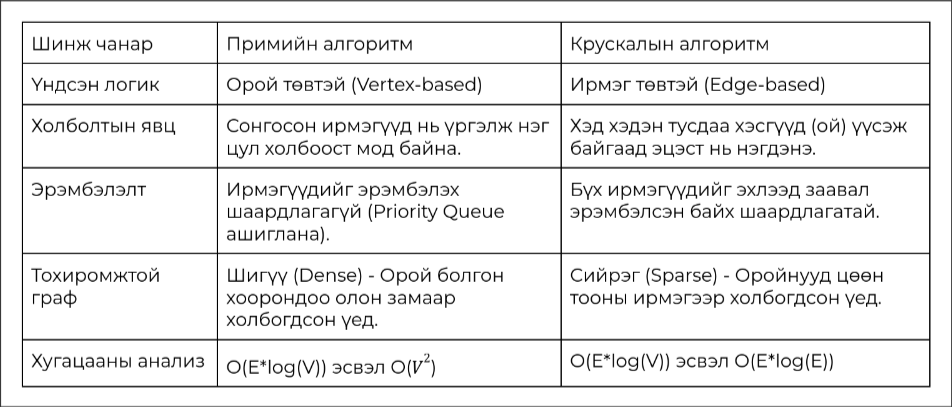 | Шинж чанар | Примийн алгоритм | Крускалын алгоритм |
|---|---|---|
| Үндсэн логик | Орой төвтэй (Vertex-based) | Ирмэг төвтэй (Edge-based) |
| Холболтын явц | Сонгосон ирмэгүүд нь үргэлж нэг цул холбоост мод байна. | Хэд хэдэн тусдаа хэсгүүд (ой) үүсэж байгаад эцэст нь нэгдэнэ. |
| Эрэмбэлэлт | Ирмэгүүдийг эрэмбэлэх шаардлагагүй (Priority Queue ашиглана). | Бүх ирмэгүүдийг эхлээд заавал эрэмбэлсэн байх шаардлагатай. |
| Тохиромжтой граф | Шигүү (Dense) - Орой болгон хоорондоо олон замаар холбогдсон үед. | Сийрэг (Sparse) - Оройнууд цөөн тооны ирмэгээр холбогдсон үед. |
| Хугацааны анализ | O(E*log(V)) эсвэл O($V^2$) | O(E*log(V)) эсвэл O(E*log(E)) |